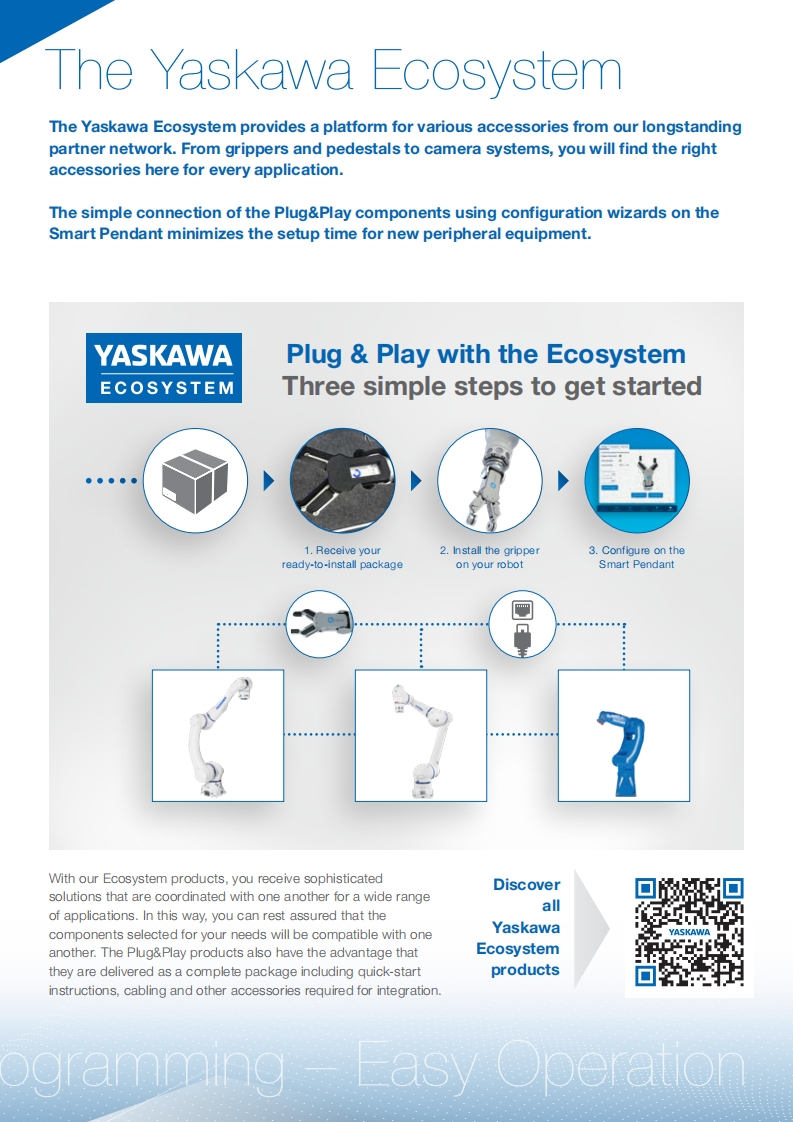 The Yaskawa Ecosystem

The Yaskawa Ecosystem provides a platform for various accessories from our longstanding partner network. From grippers and pedestals to camera systems, you will find the right accessories here for every application.

The simple connection of the Plug&Play components using configuration wizards on the Smart Pendant minimizes the setup time for new peripheral equipment.

YASKAWA ECOSYSTEM

Plug & Play with the Ecosystem
Three simple steps to get started

1. Receive your ready-to-install package

2. Install the gripper on your robot

3. Configure on the Smart Pendant

With our Ecosystem products, you receive sophisticated solutions that are coordinated with one another for a wide range of applications. In this way, you can rest assured that the components selected for your needs will be compatible with one another. The Plug&Play products also have the advantage that they are delivered as a complete package including quick-start instructions, cabling and other accessories required for integration.

Discover all Yaskawa Ecosystem products

YASKAWA

ogramming – Easy Operation